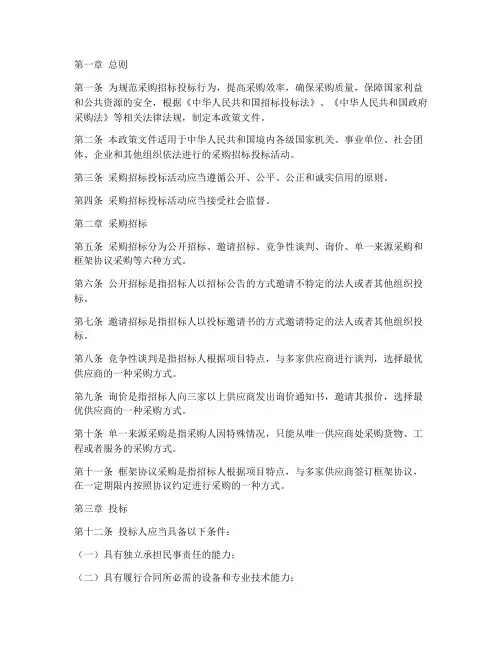 第一章 总则

第一条 为规范采购招标投标行为，提高采购效率，确保采购质量，保障国家利益和公共资源的安全，根据《中华人民共和国招标投标法》、《中华人民共和国政府采购法》等相关法律法规，制定本政策文件。

第二条 本政策文件适用于中华人民共和国境内各级国家机关、事业单位、社会团体、企业和其他组织依法进行的采购招标投标活动。

第三条 采购招标投标活动应当遵循公开、公平、公正和诚实信用的原则。

第四条 采购招标投标活动应当接受社会监督。

第二章 采购招标

第五条 采购招标分为公开招标、邀请招标、竞争性谈判、询价、单一来源采购和框架协议采购等六种方式。

第六条 公开招标是指招标人以招标公告的方式邀请不特定的法人或者其他组织投标。

第七条 邀请招标是指招标人以投标邀请书的方式邀请特定的法人或者其他组织投标。

第八条 竞争性谈判是指招标人根据项目特点，与多家供应商进行谈判，选择最优供应商的一种采购方式。

第九条 询价是指招标人向三家以上供应商发出询价通知书，邀请其报价，选择最优供应商的一种采购方式。

第十条 单一来源采购是指采购人因特殊情况，只能从唯一供应商处采购货物、工程或者服务的采购方式。

第十一条 框架协议采购是指招标人根据项目特点，与多家供应商签订框架协议，在一定期限内按照协议约定进行采购的一种方式。

第三章 投标

第十二条 投标人应当具备以下条件：

（一）具有独立承担民事责任的能力；

（二）具有履行合同所必需的设备和专业技术能力；